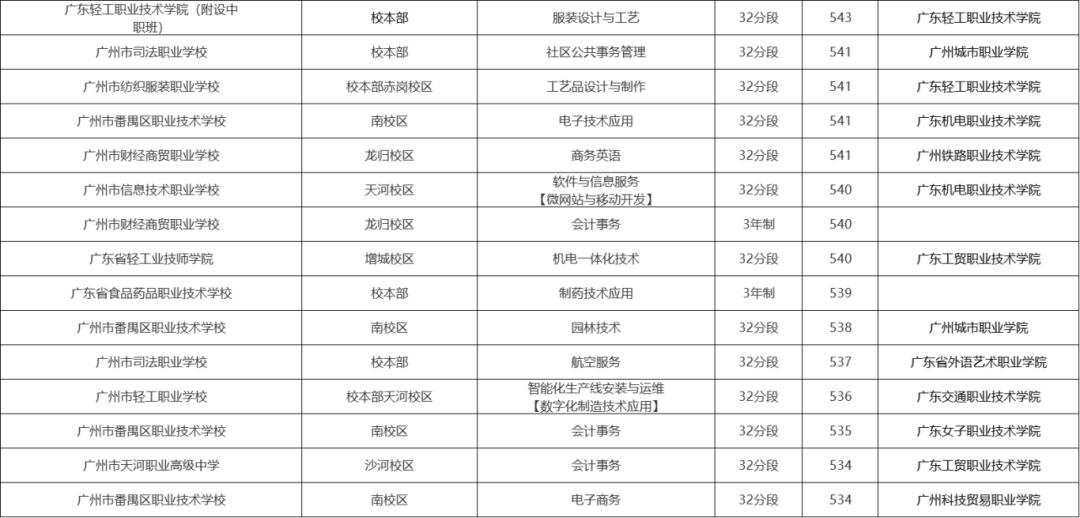 | 广东轻工职业技术学院（附设中职班） | 校本部 | 服装设计与工艺 | 32分段 | 543 | 广东轻工职业技术学院 |
|---|---|---|---|---|---|
| 广州市司法职业学校 | 校本部 | 社区公共事务管理 | 32分段 | 541 | 广州城市职业学院 |
| 广州市纺织服装职业学校 | 校本部赤岗校区 | 工艺品设计与制作 | 32分段 | 541 | 广东轻工职业技术学院 |
| 广州市番禺区职业技术学校 | 南校区 | 电子技术应用 | 32分段 | 541 | 广东机电职业技术学院 |
| 广州市财经商贸职业学校 | 龙归校区 | 商务英语 | 32分段 | 541 | 广州铁路职业技术学院 |
| 广州市信息技术职业学校 | 天河校区 | 软件与信息服务【微网站与移动开发】 | 32分段 | 540 | 广东机电职业技术学院 |
| 广州市财经商贸职业学校 | 龙归校区 | 会计事务 | 3年制 | 540 | |
| 广东省轻工业技师学院 | 增城校区 | 机电一体化技术 | 32分段 | 540 | 广东工贸职业技术学院 |
| 广东省食品药品职业技术学校 | 校本部 | 制药技术应用 | 3年制 | 539 | |
| 广州市番禺区职业技术学校 | 南校区 | 园林技术 | 32分段 | 538 | 广州城市职业学院 |
| 广州市司法职业学校 | 校本部 | 航空服务 | 32分段 | 537 | 广东省外语艺术职业学院 |
| 广州市轻工职业学校 | 校本部天河校区 | 智能化生产线安装与运维【数字化制造技术应用】 | 32分段 | 536 | 广东交通职业技术学院 |
| 广州市番禺区职业技术学校 | 南校区 | 会计事务 | 32分段 | 535 | 广东女子职业技术学院 |
| 广州市天河职业高级中学 | 沙河校区 | 会计事务 | 32分段 | 534 | 广东工贸职业技术学院 |
| 广州市番禺区职业技术学校 | 南校区 | 电子商务 | 32分段 | 534 | 广州科技贸易职业学院 |